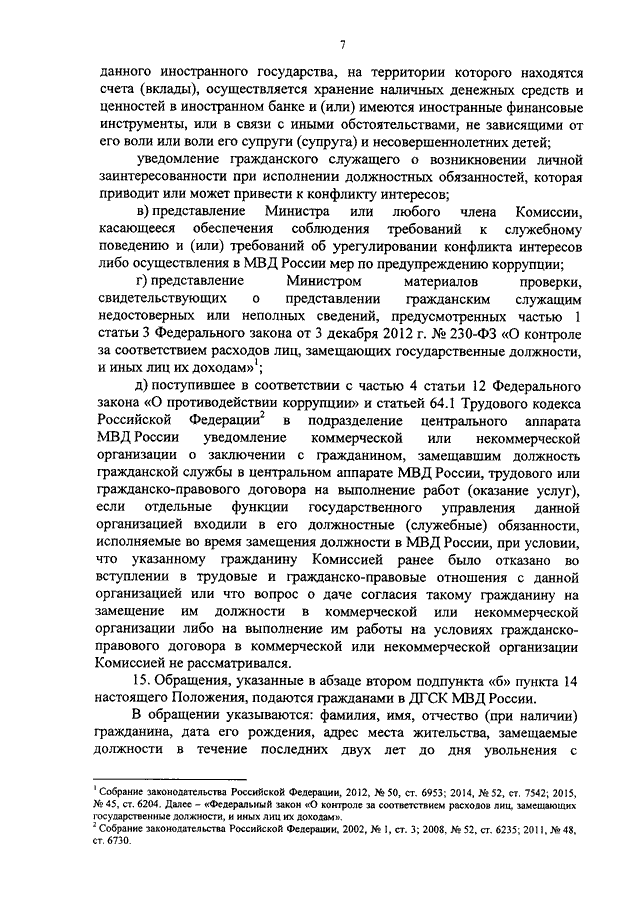 7

данного иностранного государства, на территории которого находятся счета (вклады), осуществляется хранение наличных денежных средств и ценностей в иностранном банке и (или) имеются иностранные финансовые инструменты, или в связи с иными обстоятельствами, не зависящими от его воли или воли его супруги (супруга) и несовершеннолетних детей;

уведомление гражданского служащего о возникновении личной заинтересованности при исполнении должностных обязанностей, которая приводит или может привести к конфликту интересов;

в) представление Министра или любого члена Комиссии, касающееся обеспечения соблюдения требований к служебному поведению и (или) требований об урегулировании конфликта интересов либо осуществления в МВД России мер по предупреждению коррупции;

г) представление Министром материалов проверки, свидетельствующих о представлении гражданским служащим недостоверных или неполных сведений, предусмотренных частью 1 статьи 3 Федерального закона от 3 декабря 2012 г. № 230-ФЗ «О контроле за соответствием расходов лиц, замещающих государственные должности, и иных лиц их доходам»$^1$;

д) поступившее в соответствии с частью 4 статьи 12 Федерального закона «О противодействии коррупции» и статьей 64.1 Трудового кодекса Российской Федерации$^2$ в подразделение центрального аппарата МВД России уведомление коммерческой или некоммерческой организации о заключении с гражданином, замещавшим должность гражданской службы в центральном аппарате МВД России, трудового или гражданско-правового договора на выполнение работ (оказание услуг), если отдельные функции государственного управления данной организацией входили в его должностные (служебные) обязанности, исполняемые во время замещения должности в МВД России, при условии, что указанному гражданину Комиссией ранее было отказано во вступлении в трудовые и гражданско-правовые отношения с данной организацией или что вопрос о даче согласия такому гражданину на замещение им должности в коммерческой или некоммерческой организации либо на выполнение им работы на условиях гражданско-правового договора в коммерческой или некоммерческой организации Комиссией не рассматривался.

15. Обращения, указанные в абзаце втором подпункта «б» пункта 14 настоящего Положения, подаются гражданами в ДГСК МВД России.

В обращении указываются: фамилия, имя, отчество (при наличии) гражданина, дата его рождения, адрес места жительства, замещаемые должности в течение последних двух лет до дня увольнения с

$^1$ Собрание законодательства Российской Федерации, 2012, № 50, ст. 6953; 2014, № 52, ст. 7542; 2015, № 45, ст. 6204. Далее – «Федеральный закон «О контроле за соответствием расходов лиц, замещающих государственные должности, и иных лиц их доходам».
$^2$ Собрание законодательства Российской Федерации, 2002, № 1, ст. 3; 2008, № 52, ст. 6235; 2011, № 48, ст. 6730.